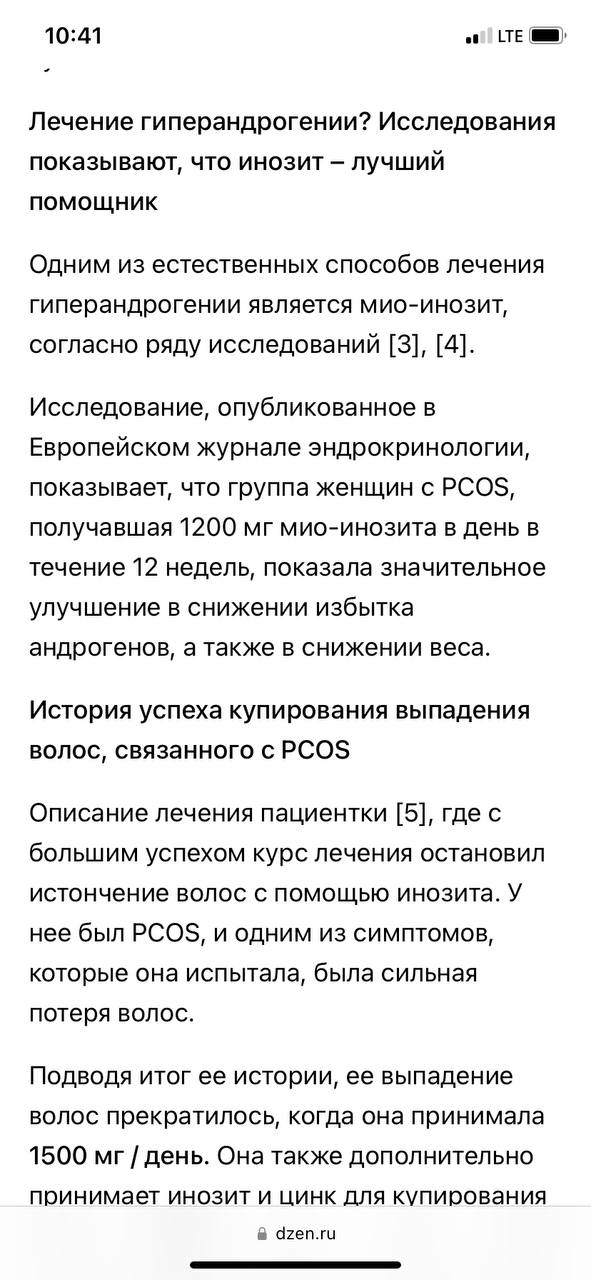 10:41
LTE

Лечение гиперандрогении? Исследования показывают, что инозит – лучший помощник

Одним из естественных способов лечения гиперандрогении является мио-инозит, согласно ряду исследований [3], [4].

Исследование, опубликованное в Европейском журнале эндокринологии, показывает, что группа женщин с PCOS, получавшая 1200 мг мио-инозита в день в течение 12 недель, показала значительное улучшение в снижении избытка андрогенов, а также в снижении веса.

История успеха купирования выпадения волос, связанного с PCOS

Описание лечения пациентки [5], где с большим успехом курс лечения остановил истончение волос с помощью инозита. У нее был PCOS, и одним из симптомов, которые она испытала, была сильная потеря волос.

Подводя итог ее истории, ее выпадение волос прекратилось, когда она принимала 1500 мг / день. Она также дополнительно принимает инозит и цинк для купирования

dzen.ru